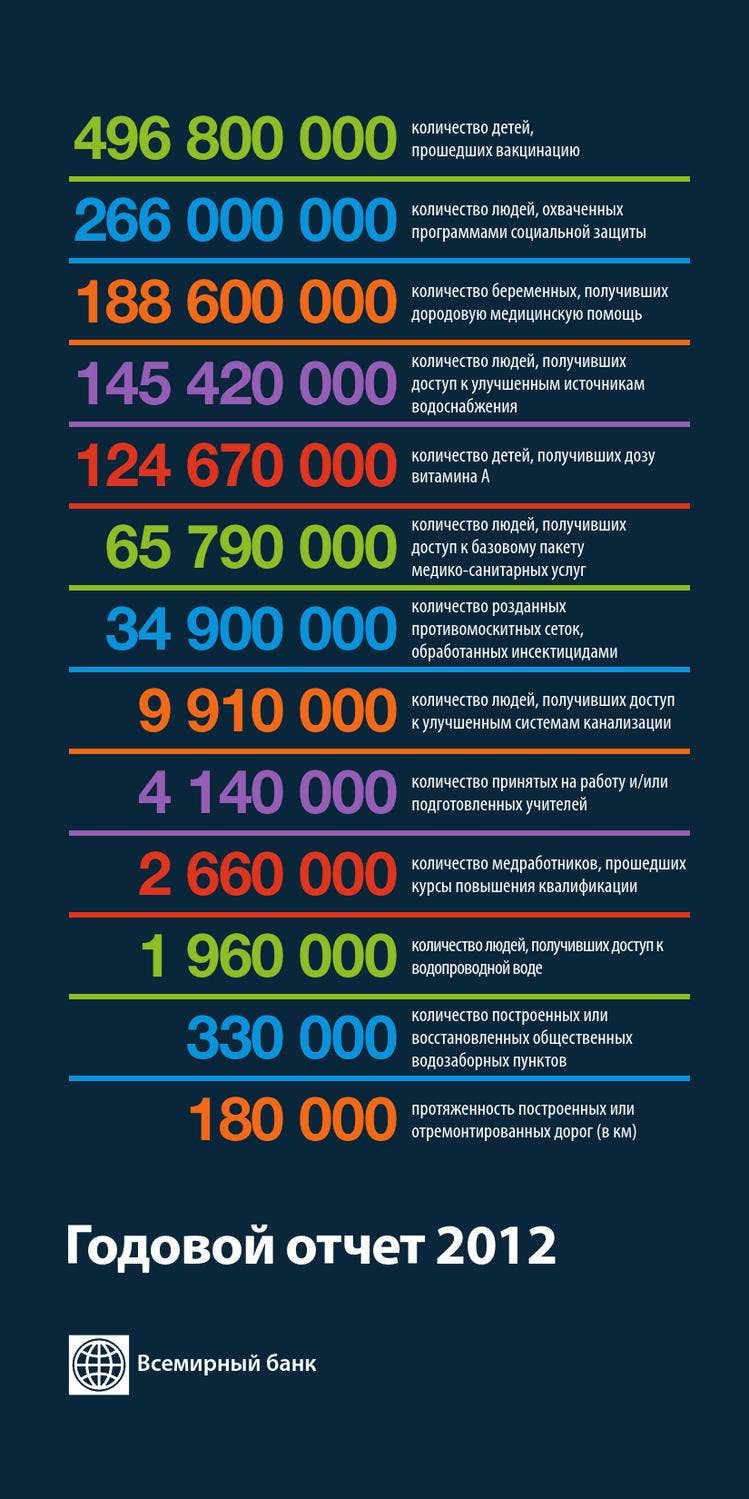 496 800 000 количество детей, прошедших вакцинацию

266 000 000 количество людей, охваченных программами социальной защиты

188 600 000 количество беременных, получивших дородовую медицинскую помощь

145 420 000 количество людей, получивших доступ к улучшенным источникам водоснабжения

124 670 000 количество детей, получивших дозу витамина А

65 790 000 количество людей, получивших доступ к базовому пакету медико-санитарных услуг

34 900 000 количество розданных противомоскитных сеток, обработанных инсектицидами

9 910 000 количество людей, получивших доступ к улучшенным системам канализации

4 140 000 количество принятых на работу и/или подготовленных учителей

2 660 000 количество медработников, прошедших курсы повышения квалификации

1 960 000 количество людей, получивших доступ к водопроводной воде

330 000 количество построенных или восстановленных общественных водозаборных пунктов

180 000 протяженность построенных или отремонтированных дорог (в км)

Годовой отчет 2012

Всемирный банк